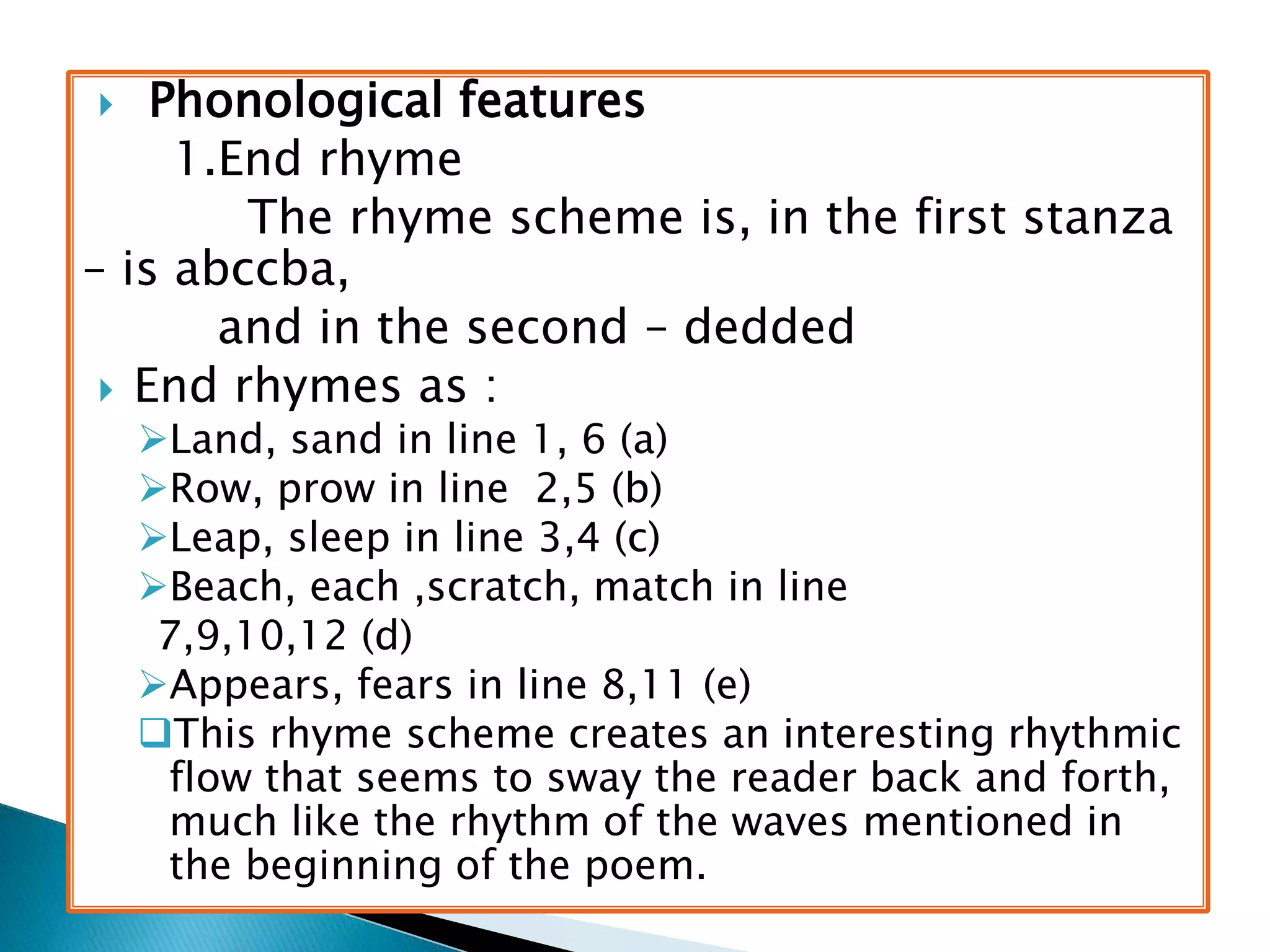 Phonological features
1.End rhyme
The rhyme scheme is, in the first stanza – is abccba,
and in the second – dedded

End rhymes as :
Land, sand in line 1, 6 (a)
Row, prow in line 2,5 (b)
Leap, sleep in line 3,4 (c)
Beach, each ,scratch, match in line 7,9,10,12 (d)
Appears, fears in line 8,11 (e)
This rhyme scheme creates an interesting rhythmic flow that seems to sway the reader back and forth, much like the rhythm of the waves mentioned in the beginning of the poem.